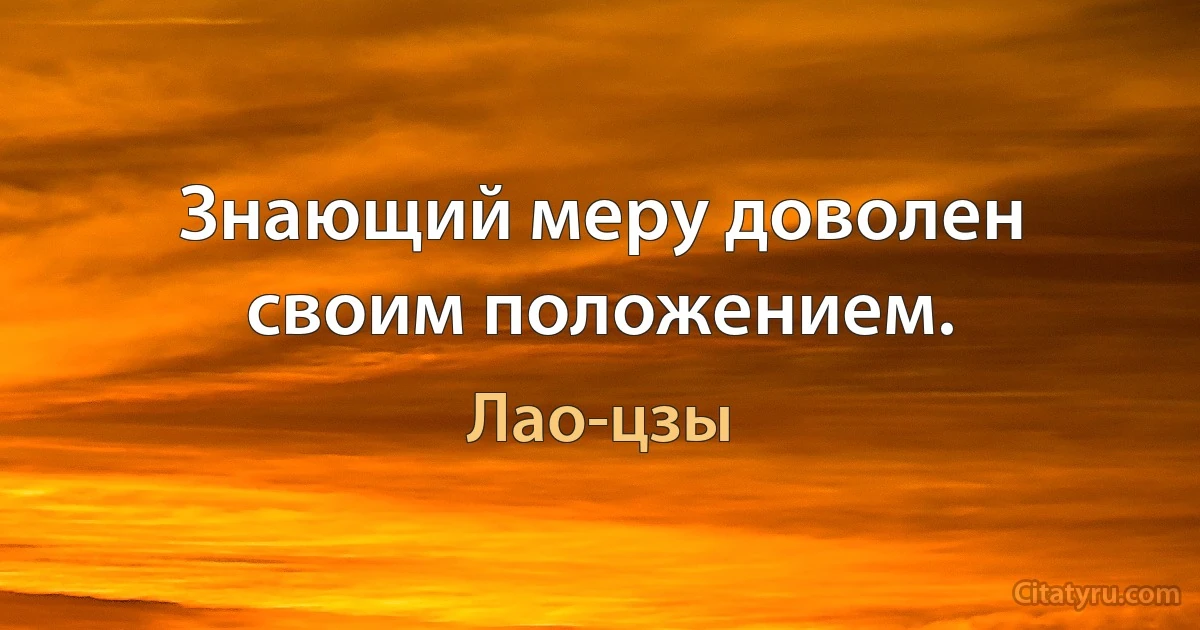 Знающий меру доволен своим положением.

Лао-цзы

Citatyru.com